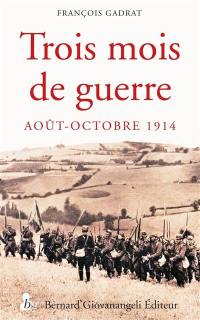 FRANÇOIS GADRAT

Trois mois de guerre

AOÛT-OCTOBRE 1914

bg Bernard Giovanangeli Éditeur